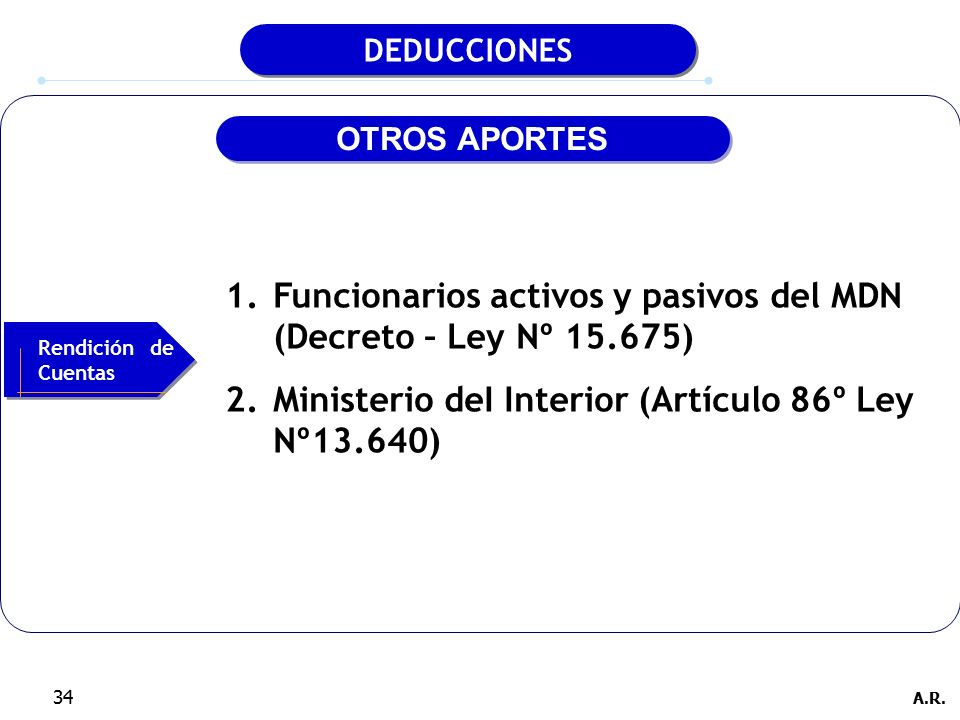 DEDUCCIONES

OTROS APORTES

Rendición de Cuentas

1. Funcionarios activos y pasivos del MDN (Decreto – Ley Nº 15.675)

2. Ministerio del Interior (Artículo 86º Ley Nº13.640)

34

A.R.